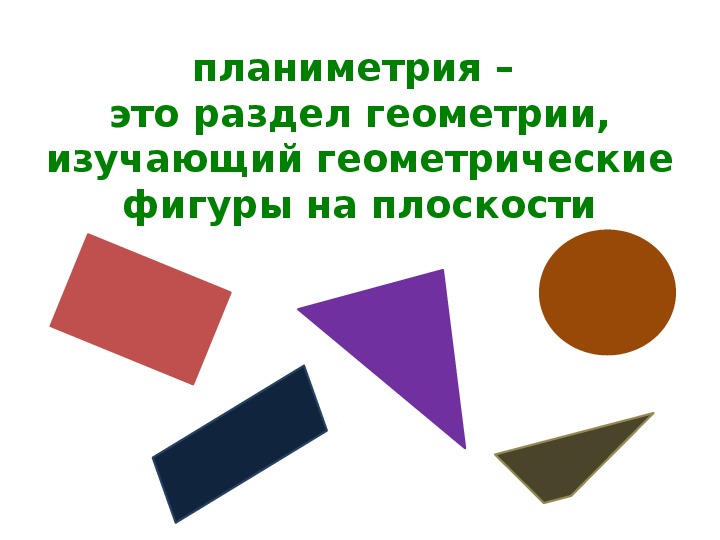 планиметрия –
это раздел геометрии, изучающий геометрические фигуры на плоскости